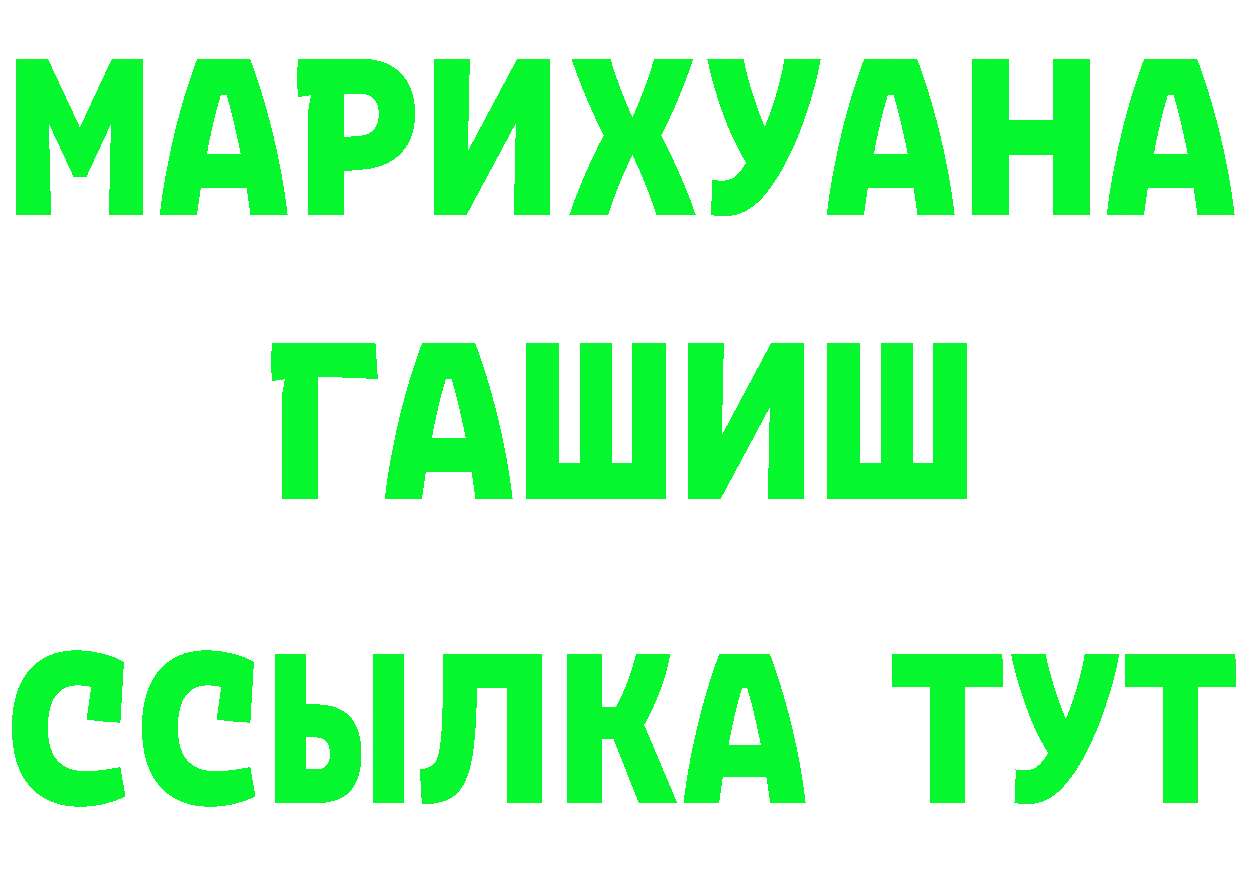 МАРИХУАНА
ГАШИШ
ССЫЛКА ТУТ